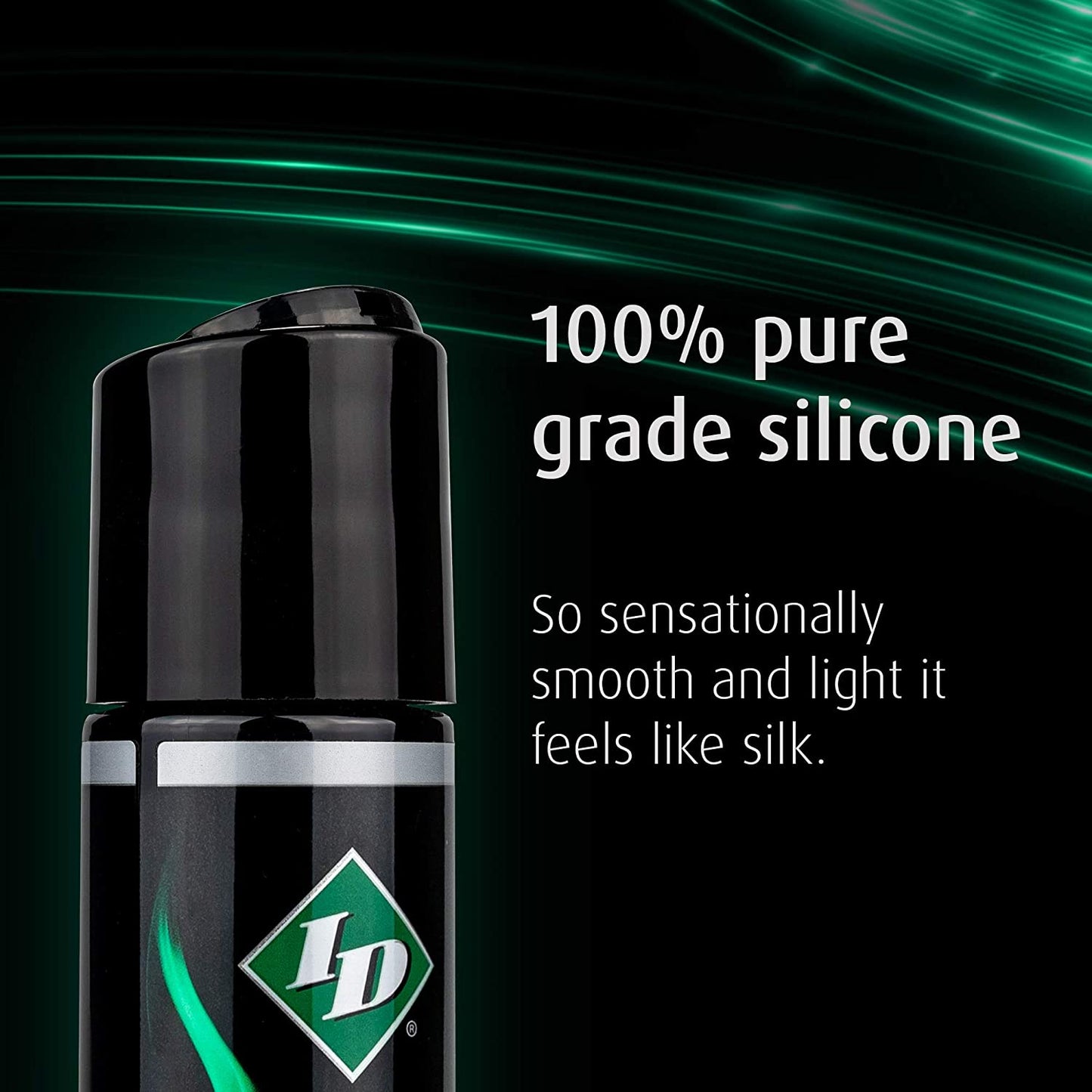 100% pure grade silicone

So sensationally smooth and light it feels like silk.

ID®